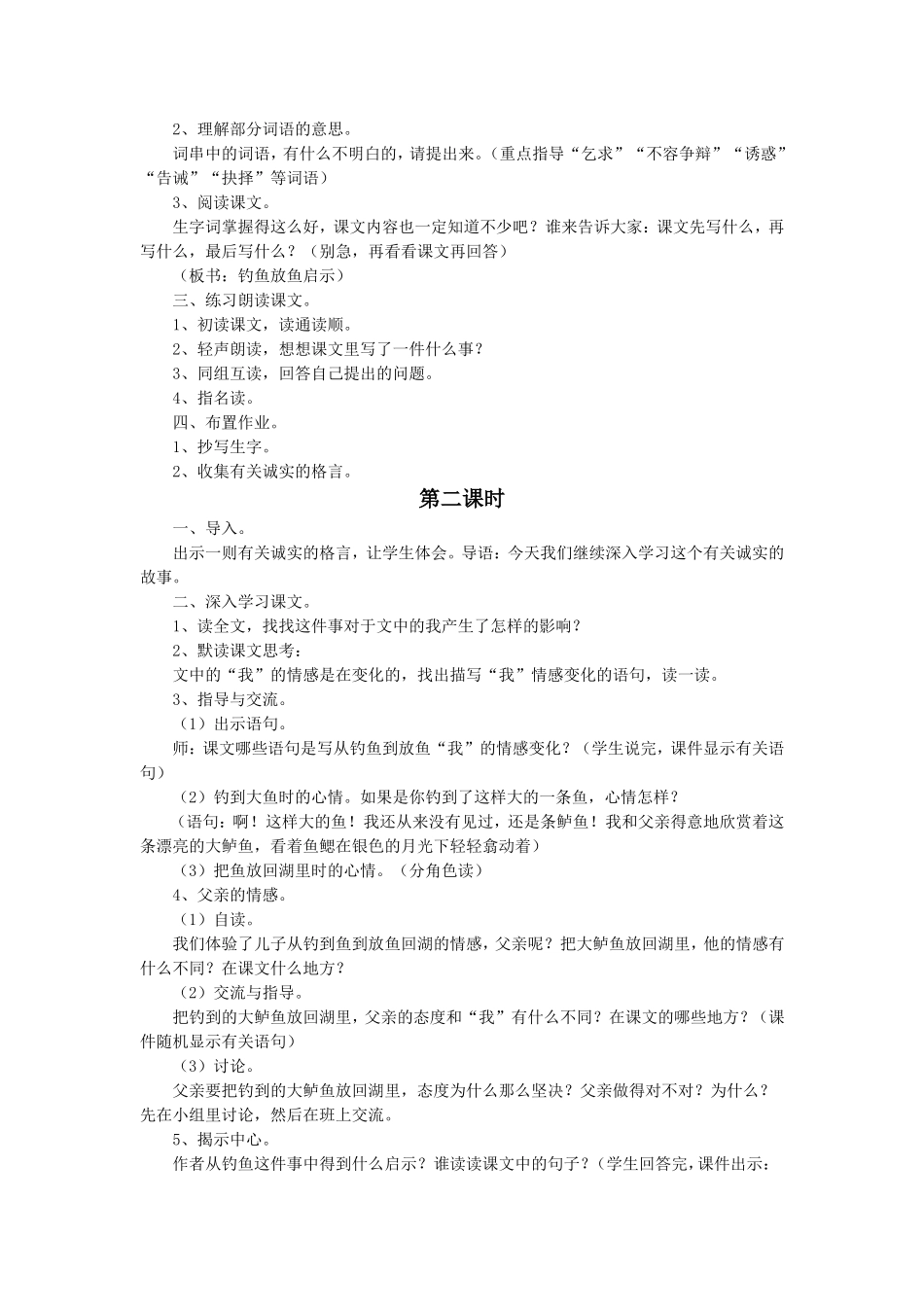 2、理解部分词语的意思。

词串中的词语，有什么不明白的，请提出来。（重点指导“乞求”“不容争辩”“诱惑”“告诫”“抉择”等词语）

3、阅读课文。

生字词掌握得这么好，课文内容也一定知道不少吧？谁来告诉大家：课文先写什么，再写什么，最后写什么？（别急，再看看课文再回答）

（板书：钓鱼放鱼启示）

三、练习朗读课文。

1、初读课文，读通读顺。

2、轻声朗读，想想课文里写了一件什么事？

3、同组互读，回答自己提出的问题。

4、指名读。

四、布置作业。

1、抄写生字。

2、收集有关诚实的格言。

第二课时

一、导入。

出示一则有关诚实的格言，让学生体会。导语：今天我们继续深入学习这个有关诚实的故事。

二、深入学习课文。

1、读全文，找找这件事对于文中的我产生了怎样的影响？

2、默读课文思考：

文中的“我”的情感是在变化的，找出描写“我”情感变化的语句，读一读。

3、指导与交流。

（1）出示语句。

师：课文哪些语句是写从钓鱼到放鱼“我”的情感变化？（学生说完，课件显示有关语句）

（2）钓到大鱼时的心情。如果是你钓到了这样大的一条鱼，心情怎样？

（语句：啊！这样大的鱼！我还从来没有见过，还是条鲈鱼！我和父亲得意地欣赏着这条漂亮的大鲈鱼，看着鱼鳃在银色的月光下轻轻翕动着）

（3）把鱼放回湖里时的心情。（分角色读）

4、父亲的情感。

（1）自读。

我们体验了儿子从钓到鱼到放鱼回湖的情感，父亲呢？把大鲈鱼放回湖里，他的情感有什么不同？在课文什么地方？

（2）交流与指导。

把钓到的大鲈鱼放回湖里，父亲的态度和“我”有什么不同？在课文的哪些地方？（课件随机显示有关语句）

（3）讨论。

父亲要把钓到的大鲈鱼放回湖里，态度为什么那么坚决？父亲做得对不对？为什么？先在小组里讨论，然后在班上交流。

5、揭示中心。

作者从钓鱼这件事中得到什么启示？谁读读课文中的句子？（学生回答完，课件出示：